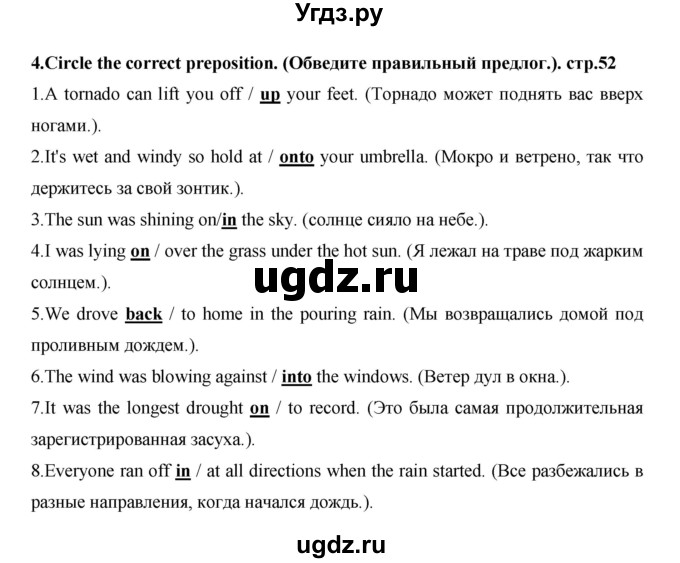 Угдз.ру

4.Circle the correct preposition. (Обведите правильный предлог.). стр.52

1.A tornado can lift you off / up your feet. (Торнадо может поднять вас вверх ногами.).

2.It's wet and windy so hold at / onto your umbrella. (Мокро и ветрено, так что держитесь за свой зонтик.).

3.The sun was shining on/in the sky. (солнце сияло на небе.).

4.I was lying on / over the grass under the hot sun. (Я лежал на траве под жарким солнцем.).

ugdz.ru

5.We drove back / to home in the pouring rain. (Мы возвращались домой под проливным дождем.).

6.The wind was blowing against / into the windows. (Ветер дул в окна.).

7.It was the longest drought on / to record. (Это была самая продолжительная зарегистрированная засуха.).

8.Everyone ran off in / at all directions when the rain started. (Все разбежались в разные направления, когда начался дождь.).

ugdz.ru